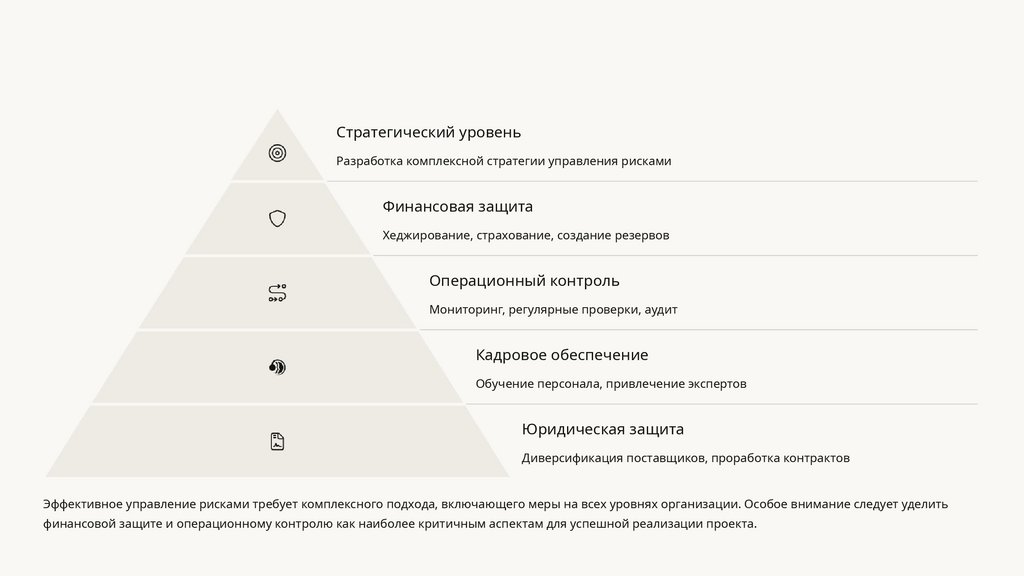 Стратегический уровень

Разработка комплексной стратегии управления рисками

Финансовая защита

Хеджирование, страхование, создание резервов

Операционный контроль

Мониторинг, регулярные проверки, аудит

Кадровое обеспечение

Обучение персонала, привлечение экспертов

Юридическая защита

Диверсификация поставщиков, проработка контрактов

Эффективное управление рисками требует комплексного подхода, включающего меры на всех уровнях организации. Особое внимание следует уделить финансовой защите и операционному контролю как наиболее критичным аспектам для успешной реализации проекта.